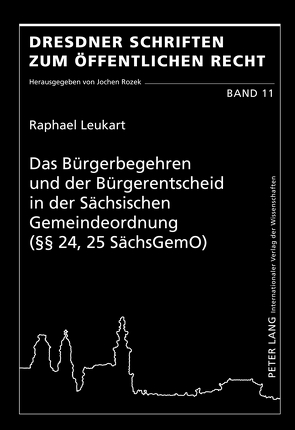 DRESDNER SCHRIFTEN ZUM ÖFFENTLICHEN RECHT

Herausgegeben von Jochen Rozek

BAND 11

Raphael Leukart

Das Bürgerbegehren und der Bürgerentscheid in der Sächsischen Gemeindeordnung (§§ 24, 25 SächsGemO)

PETER LANG Internationaler Verlag der Wissenschaften